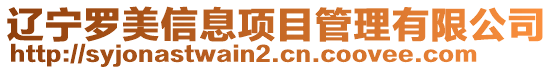 辽宁罗美信息项目管理有限公司
http://syjonastwain2.cn.coovee.com